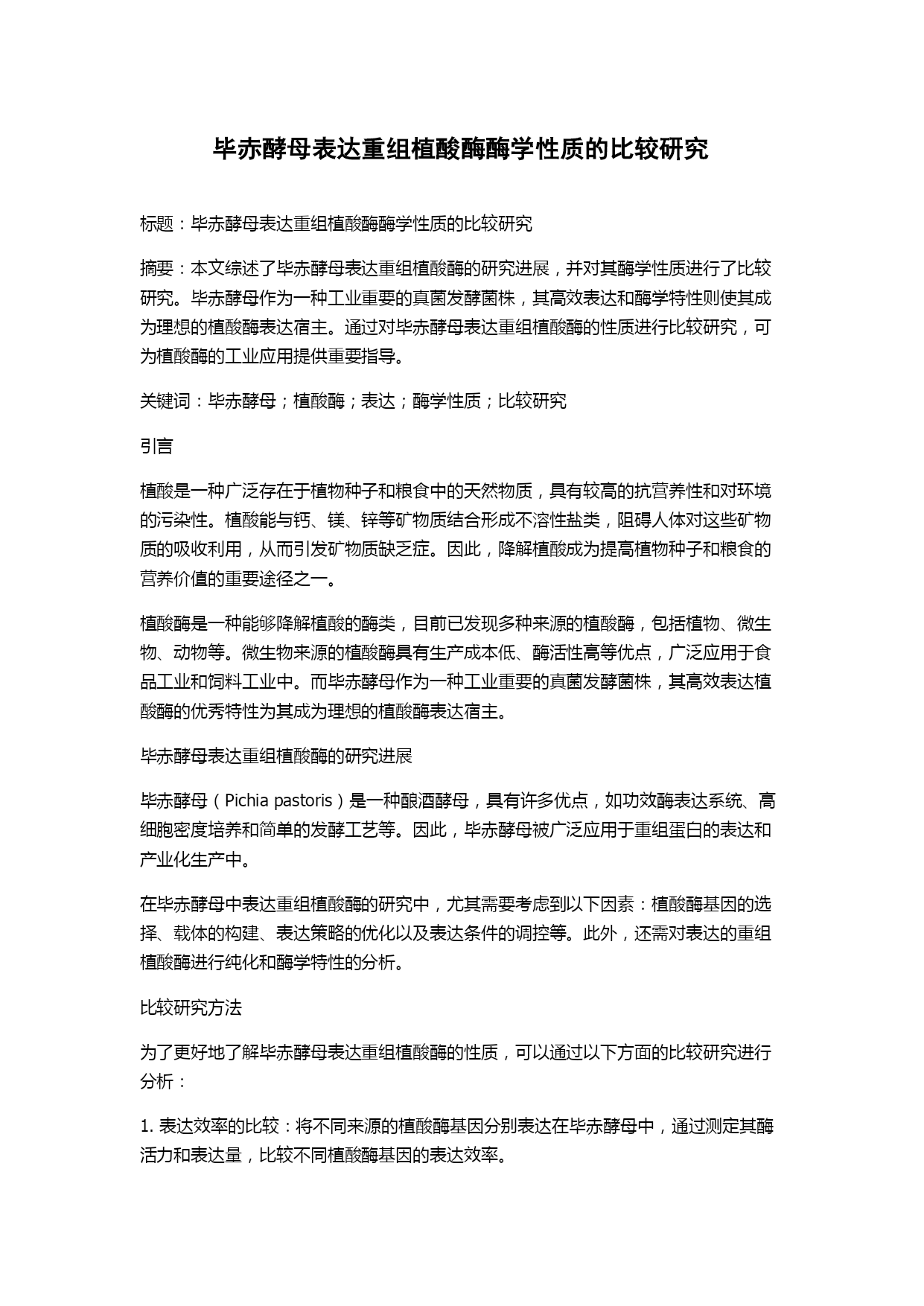 毕赤酵母表达重组植酸酶酶学性质的比较研究

标题：毕赤酵母表达重组植酸酶酶学性质的比较研究

摘要：本文综述了毕赤酵母表达重组植酸酶的研究进展，并对其酶学性质进行了比较研究。毕赤酵母作为一种工业重要的真菌发酵菌株，其高效表达和酶学特性则使其成为理想的植酸酶表达宿主。通过对毕赤酵母表达重组植酸酶的性质进行比较研究，可为植酸酶的工业应用提供重要指导。

关键词：毕赤酵母；植酸酶；表达；酶学性质；比较研究

引言

植酸是一种广泛存在于植物种子和粮食中的天然物质，具有较高的抗营养性和对环境的污染性。植酸能与钙、镁、锌等矿物质结合形成不溶性盐类，阻碍人体对这些矿物质的吸收利用，从而引发矿物质缺乏症。因此，降解植酸成为提高植物种子和粮食的营养价值的重要途径之一。

植酸酶是一种能够降解植酸的酶类，目前已发现多种来源的植酸酶，包括植物、微生物、动物等。微生物来源的植酸酶具有生产成本低、酶活性高等优点，广泛应用于食品工业和饲料工业中。而毕赤酵母作为一种工业重要的真菌发酵菌株，其高效表达植酸酶的优秀特性为其成为理想的植酸酶表达宿主。

毕赤酵母表达重组植酸酶的研究进展

毕赤酵母（Pichia pastoris）是一种酿酒酵母，具有许多优点，如功效酶表达系统、高细胞密度培养和简单的发酵工艺等。因此，毕赤酵母被广泛应用于重组蛋白的表达和产业化生产中。

在毕赤酵母中表达重组植酸酶的研究中，尤其需要考虑到以下因素：植酸酶基因的选择、载体的构建、表达策略的优化以及表达条件的调控等。此外，还需对表达的重组植酸酶进行纯化和酶学特性的分析。

比较研究方法

为了更好地了解毕赤酵母表达重组植酸酶的性质，可以通过以下方面的比较研究进行分析：

1. 表达效率的比较：将不同来源的植酸酶基因分别表达在毕赤酵母中，通过测定其酶活力和表达量，比较不同植酸酶基因的表达效率。